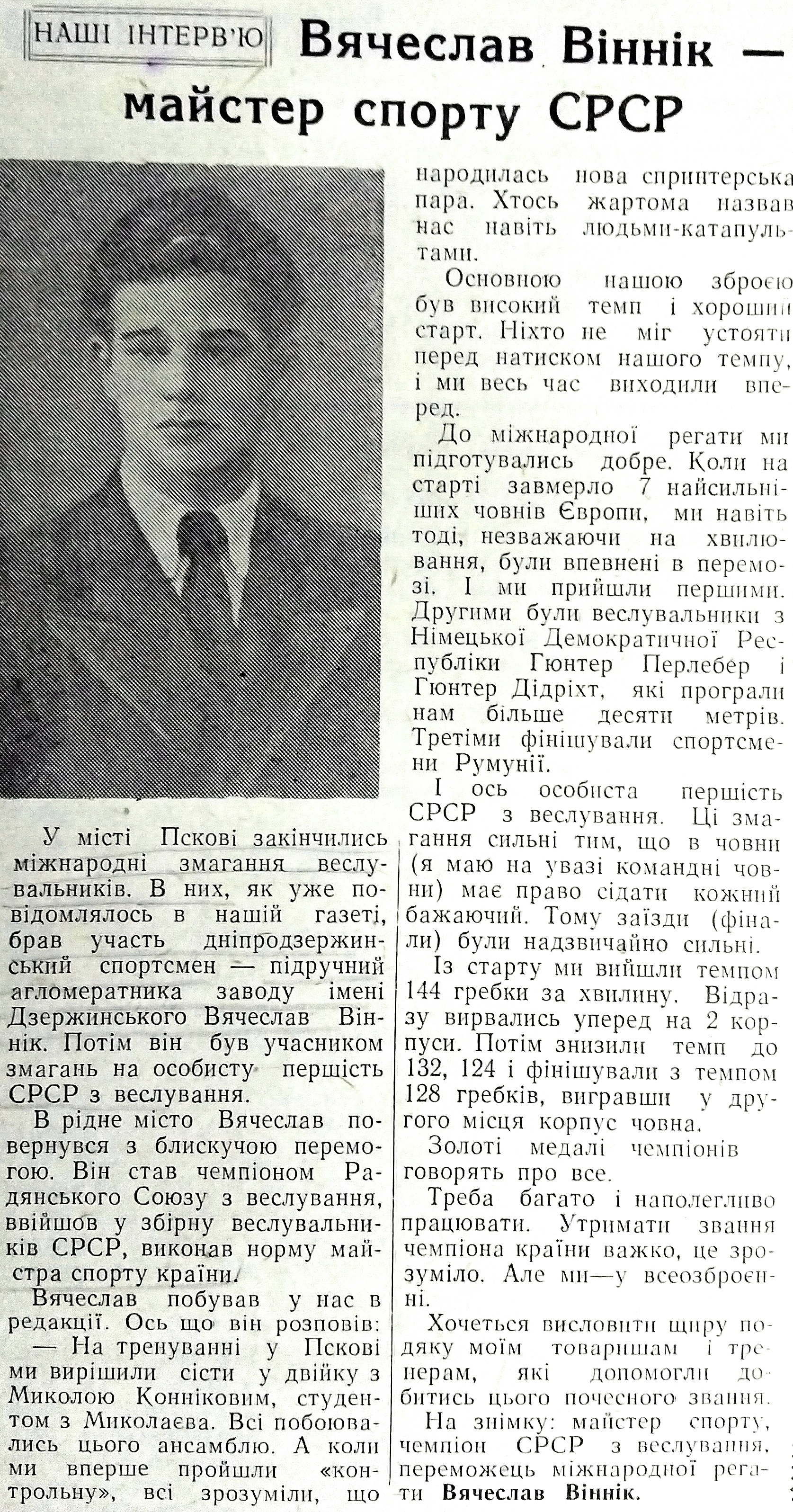 НАШІ ІНТЕРВ'Ю Вячеслав Віннік — майстер спорту СРСР

У місті Пскові закінчились міжнародні змагання веслувальників. В них, як уже повідомлялось в нашій газеті, брав участь дніпродзержинський спортсмен — підручний агломератника заводу імені Дзержинського Вячеслав Віннік. Потім він був учасником змагань на особисту першість СРСР з веслування.

В рідне місто Вячеслав повернувся з блискучою перемогою. Він став чемпіоном Радянського Союзу з веслування, ввійшов у збірну веслувальників СРСР, виконав норму майстра спорту країни.

Вячеслав побував у нас в редакції. Ось що він розповів:

— На тренуванні у Пскові ми вирішили сісти у двійку з Миколою Конніковим, студентом з Миколаєва. Всі побоювались цього ансамблю. А коли ми вперше пройшли «контрольну», всі зрозуміли, що народилась нова спринтерська пара. Хтось жартома назвав нас навіть людьми-катапультами.

Основною нашою зброєю був високий темп і хороший старт. Ніхто не міг устояти перед натиском нашого темпу, і ми весь час виходили вперед.

До міжнародної регати ми підготувались добре. Коли на старті завмерло 7 найсильніших човнів Європи, ми навіть тоді, незважаючи на хвилювання, були впевнені в перемозі. І ми прийшли першими. Другими були веслувальники з Німецької Демократичної Республіки Гюнтер Перлебер і Гюнтер Дідріхт, які програли нам більше десяти метрів. Третіми фінішували спортсмени Румунії.

І ось особиста першість СРСР з веслування. Ці змагання сильні тим, що в човни (я маю на увазі командні човни) має право сідати кожний бажаючий. Тому заїзди (фінали) були надзвичайно сильні.

Із старту ми вийшли темпом 144 гребки за хвилину. Відразу вирвались уперед на 2 корпуси. Потім знизили темп до 132, 124 і фінішували з темпом 128 гребків, вигравши у другого місця корпус човна.

Золоті медалі чемпіонів говорять про все.

Треба багато і наполегливо працювати. Утримати звання чемпіона країни важко, це зрозуміло. Але ми—у всеозброєнні.

Хочеться висловити щиру подяку моїм товаришам і тренерам, які допомогли добитись цього почесного звання.

На знімку: майстер спорту, чемпіон СРСР з веслування, переможець міжнародної регати Вячеслав Віннік.